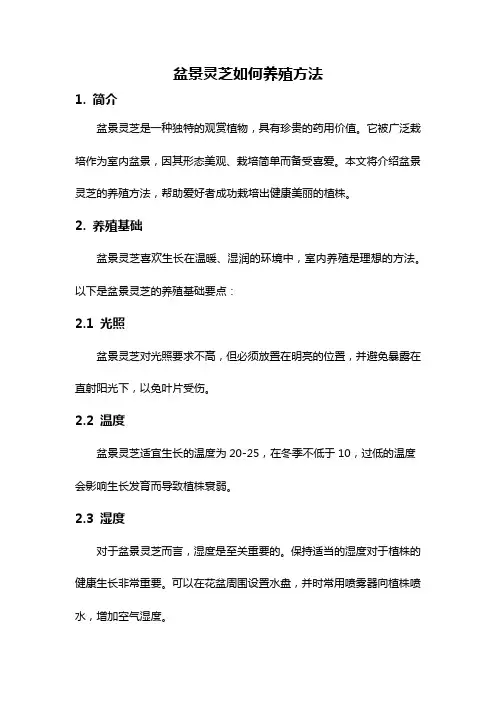 盆景灵芝如何养殖方法

1. 简介

盆景灵芝是一种独特的观赏植物，具有珍贵的药用价值。它被广泛栽培作为室内盆景，因其形态美观、栽培简单而备受喜爱。本文将介绍盆景灵芝的养殖方法，帮助爱好者成功栽培出健康美丽的植株。

2. 养殖基础

盆景灵芝喜欢生长在温暖、湿润的环境中，室内养殖是理想的方法。以下是盆景灵芝的养殖基础要点：

2.1 光照

盆景灵芝对光照要求不高，但必须放置在明亮的位置，并避免暴露在直射阳光下，以免叶片受伤。

2.2 温度

盆景灵芝适宜生长的温度为 20-25，在冬季不低于 10，过低的温度会影响生长发育而导致植株衰弱。

2.3 湿度

对于盆景灵芝而言，湿度是至关重要的。保持适当的湿度对于植株的健康生长非常重要。可以在花盆周围设置水盘，并时常用喷雾器向植株喷水，增加空气湿度。